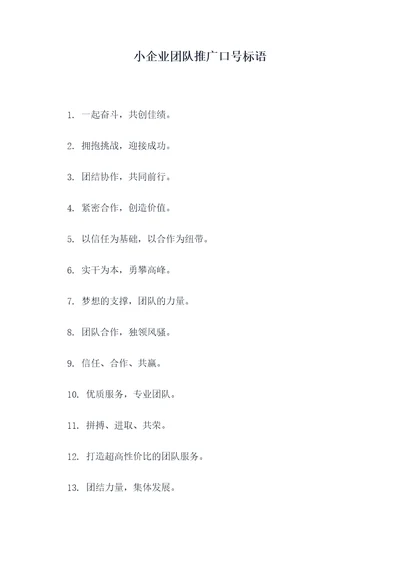 小企业团队推广口号标语

1. 一起奋斗，共创佳绩。

2. 拥抱挑战，迎接成功。

3. 团结协作，共同前行。

4. 紧密合作，创造价值。

5. 以信任为基础，以合作为纽带。

6. 实干为本，勇攀高峰。

7. 梦想的支撑，团队的力量。

8. 团队合作，独领风骚。

9. 信任、合作、共赢。

10. 优质服务，专业团队。

11. 拼搏、进取、共荣。

12. 打造超高性价比的团队服务。

13. 团结力量，集体发展。